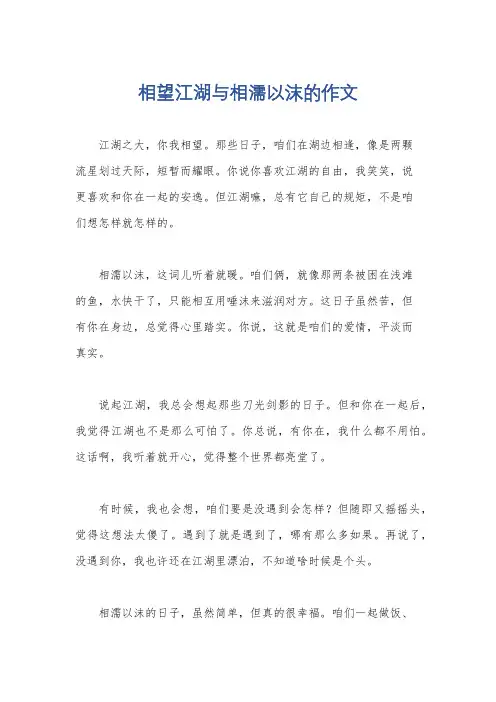 相望江湖与相濡以沫的作文

江湖之大，你我相望。那些日子，咱们在湖边相逢，像是两颗流星划过天际，短暂而耀眼。你说你喜欢江湖的自由，我笑笑，说更喜欢和你在一起的安逸。但江湖嘛，总有它自己的规矩，不是咱们想怎样就怎样的。

相濡以沫，这词儿听着就暖。咱们俩，就像那两条被困在浅滩的鱼，水快干了，只能相互用唾沫来滋润对方。这日子虽然苦，但有你在身边，总觉得心里踏实。你说，这就是咱们的爱情，平淡而真实。

说起江湖，我总会想起那些刀光剑影的日子。但和你在一起后，我觉得江湖也不是那么可怕了。你总说，有你在，我什么都不用怕。这话啊，我听着就开心，觉得整个世界都亮堂了。

有时候，我也会想，咱们要是没遇到会怎样？但随即又摇摇头，觉得这想法太傻了。遇到了就是遇到了，哪有那么多如果。再说了，没遇到你，我也许还在江湖里漂泊，不知道啥时候是个头。

相濡以沫的日子，虽然简单，但真的很幸福。咱们一起做饭、